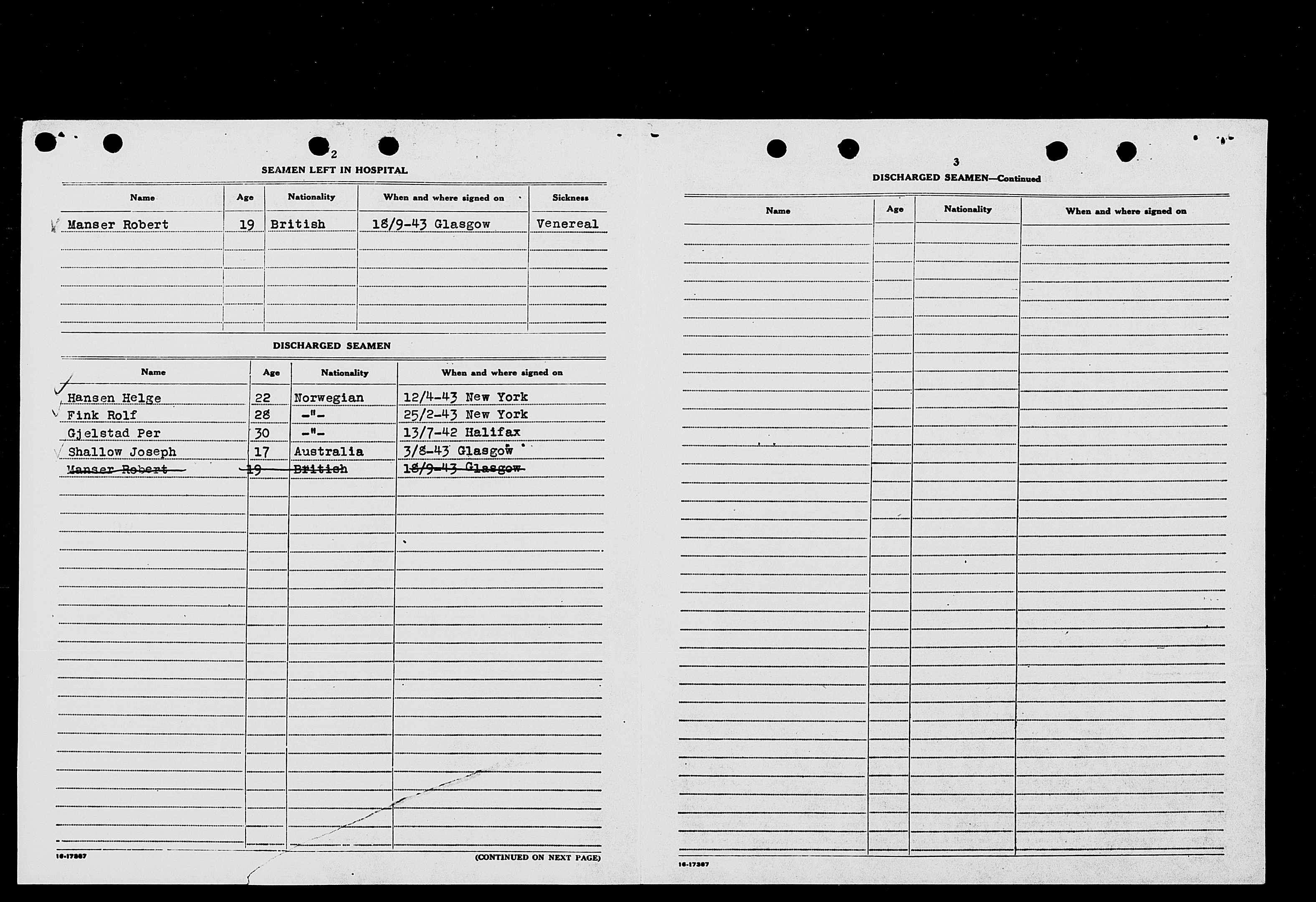 2

SEAMEN LEFT IN HOSPITAL

| Name | Age | Nationality | When and where signed on | Sickness |
|---|---|---|---|---|
| Manser Robert | 19 | British | 18/9-43 Glasgow | Venereal |

DISCHARGED SEAMEN

| Name | Age | Nationality | When and where signed on |
|---|---|---|---|
| Hansen Helge | 22 | Norwegian | 12/4-43 New York |
| Fink Rolf | 28 | -"- | 25/2-43 New York |
| Gjelstad Per | 30 | -"- | 13/7-42 Halifax |
| Shallow Joseph | 17 | Australia | 3/8-43 Glasgow |
| ~~Manser Robert~~ | ~~19~~ | ~~British~~ | ~~18/9-43 Glasgow~~ |

16-17387

(CONTINUED ON NEXT PAGE)

3

DISCHARGED SEAMEN—Continued

| Name | Age | Nationality | When and where signed on |
|---|---|---|---|

16-17387